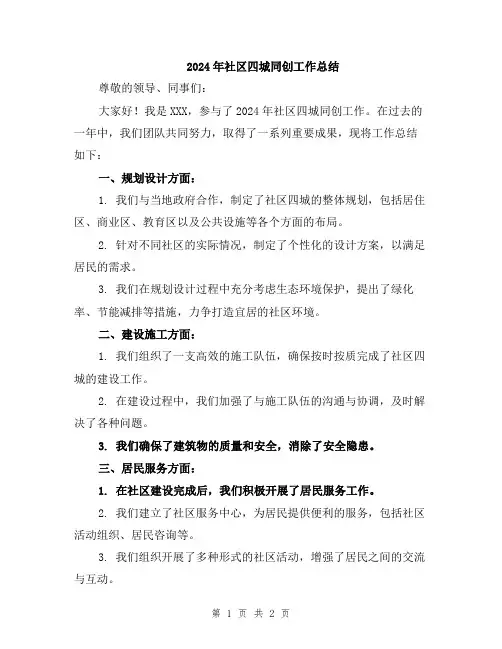 2024年社区四城同创工作总结

尊敬的领导、同事们：

大家好！我是XXX，参与了2024年社区四城同创工作。在过去的一年中，我们团队共同努力，取得了一系列重要成果，现将工作总结如下：

一、规划设计方面：

1. 我们与当地政府合作，制定了社区四城的整体规划，包括居住区、商业区、教育区以及公共设施等各个方面的布局。

2. 针对不同社区的实际情况，制定了个性化的设计方案，以满足居民的需求。

3. 我们在规划设计过程中充分考虑生态环境保护，提出了绿化率、节能减排等措施，力争打造宜居的社区环境。

二、建设施工方面：

1. 我们组织了一支高效的施工队伍，确保按时按质完成了社区四城的建设工作。

2. 在建设过程中，我们加强了与施工队伍的沟通与协调，及时解决了各种问题。

3. 我们确保了建筑物的质量和安全，消除了安全隐患。

三、居民服务方面：

1. 在社区建设完成后，我们积极开展了居民服务工作。

2. 我们建立了社区服务中心，为居民提供便利的服务，包括社区活动组织、居民咨询等。

3. 我们组织开展了多种形式的社区活动，增强了居民之间的交流与互动。

第 1 页 共 2 页